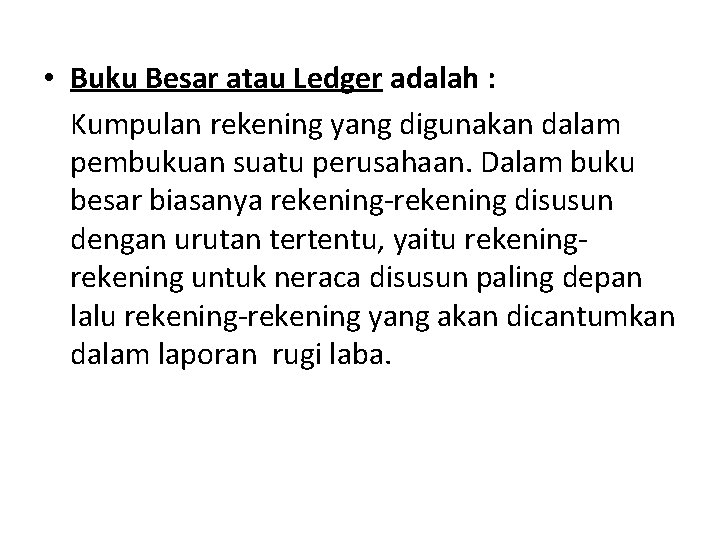 • Buku Besar atau Ledger adalah :

Kumpulan rekening yang digunakan dalam pembukuan suatu perusahaan. Dalam buku besar biasanya rekening-rekening disusun dengan urutan tertentu, yaitu rekening-rekening untuk neraca disusun paling depan lalu rekening-rekening yang akan dicantumkan dalam laporan rugi laba.